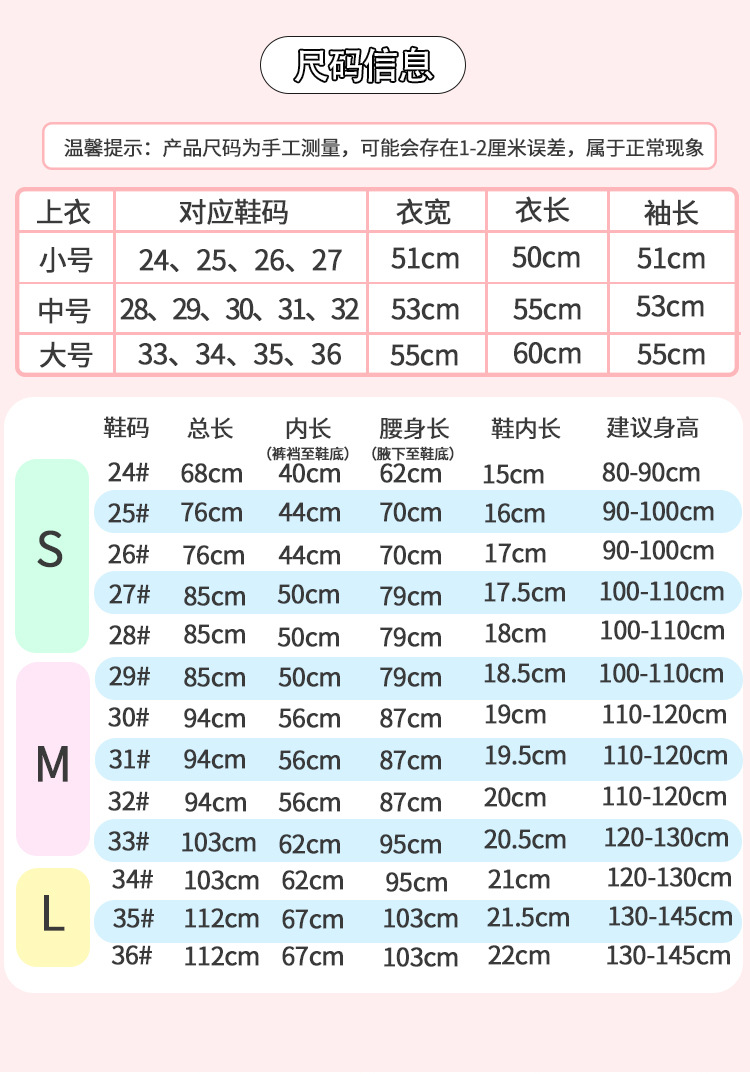 尺码信息

温馨提示：产品尺码为手工测量，可能会存在1-2厘米误差，属于正常现象

| 上衣 | 对应鞋码 | 衣宽 | 衣长 | 袖长 |
|---|---|---|---|---|
| 小号 | 24、25、26、27 | 51cm | 50cm | 51cm |
| 中号 | 28、29、30、31、32 | 53cm | 55cm | 53cm |
| 大号 | 33、34、35、36 | 55cm | 60cm | 55cm |

| | 鞋码 | 总长 | 内长 (裤裆至鞋底) | 腰身长 (腋下至鞋底) | 鞋内长 | 建议身高 |
|---|---|---|---|---|---|---|
| S | 24# | 68cm | 40cm | 62cm | 15cm | 80-90cm |
| | 25# | 76cm | 44cm | 70cm | 16cm | 90-100cm |
| | 26# | 76cm | 44cm | 70cm | 17cm | 90-100cm |
| | 27# | 85cm | 50cm | 79cm | 17.5cm | 100-110cm |
| | 28# | 85cm | 50cm | 79cm | 18cm | 100-110cm |
| M | 29# | 85cm | 50cm | 79cm | 18.5cm | 100-110cm |
| | 30# | 94cm | 56cm | 87cm | 19cm | 110-120cm |
| | 31# | 94cm | 56cm | 87cm | 19.5cm | 110-120cm |
| | 32# | 94cm | 56cm | 87cm | 20cm | 110-120cm |
| | 33# | 103cm | 62cm | 95cm | 20.5cm | 120-130cm |
| L | 34# | 103cm | 62cm | 95cm | 21cm | 120-130cm |
| | 35# | 112cm | 67cm | 103cm | 21.5cm | 130-145cm |
| | 36# | 112cm | 67cm | 103cm | 22cm | 130-145cm |